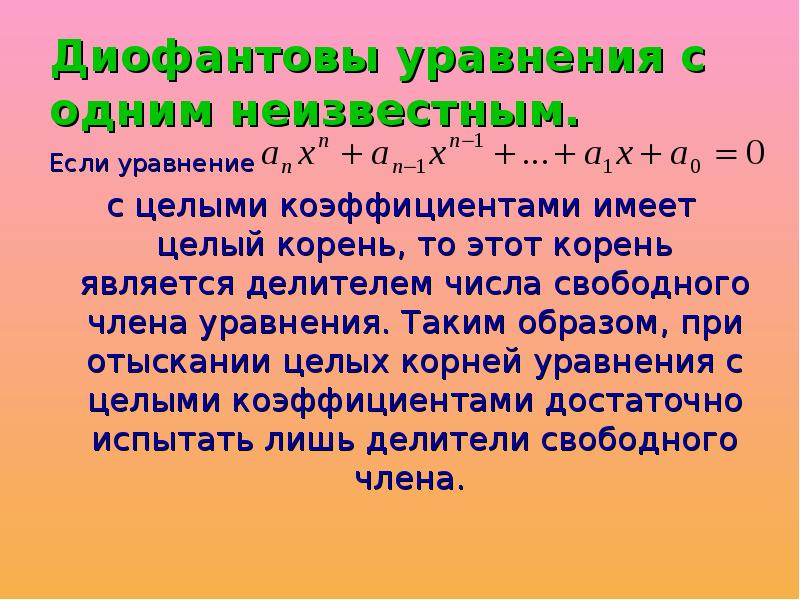 Диофантовы уравнения с одним неизвестным.

Если уравнение $a_n x^n + a_{n-1} x^{n-1} + ... + a_1 x + a_0 = 0$

с целыми коэффициентами имеет целый корень, то этот корень является делителем числа свободного члена уравнения. Таким образом, при отыскании целых корней уравнения с целыми коэффициентами достаточно испытать лишь делители свободного члена.